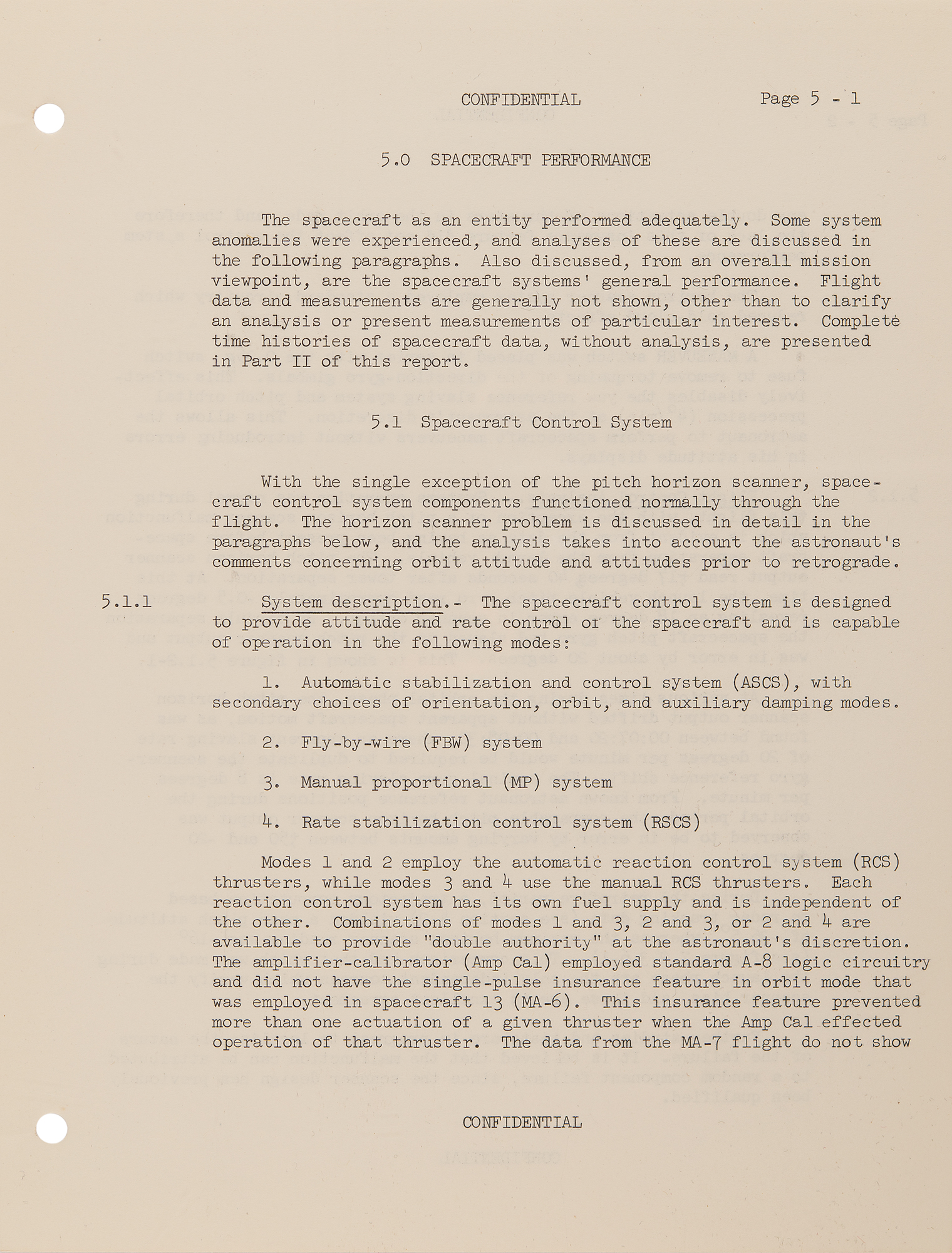 CONFIDENTIAL

Page 5 - 1

5.0 SPACECRAFT PERFORMANCE

The spacecraft as an entity performed adequately. Some system anomalies were experienced, and analyses of these are discussed in the following paragraphs. Also discussed, from an overall mission viewpoint, are the spacecraft systems' general performance. Flight data and measurements are generally not shown, other than to clarify an analysis or present measurements of particular interest. Complete time histories of spacecraft data, without analysis, are presented in Part II of this report.

5.1 Spacecraft Control System

With the single exception of the pitch horizon scanner, spacecraft control system components functioned normally through the flight. The horizon scanner problem is discussed in detail in the paragraphs below, and the analysis takes into account the astronaut's comments concerning orbit attitude and attitudes prior to retrograde.

5.1.1 System description.- The spacecraft control system is designed to provide attitude and rate control of the spacecraft and is capable of operation in the following modes:

1. Automatic stabilization and control system (ASCS), with secondary choices of orientation, orbit, and auxiliary damping modes.

2. Fly-by-wire (FBW) system

3. Manual proportional (MP) system

4. Rate stabilization control system (RSCS)

Modes 1 and 2 employ the automatic reaction control system (RCS) thrusters, while modes 3 and 4 use the manual RCS thrusters. Each reaction control system has its own fuel supply and is independent of the other. Combinations of modes 1 and 3, 2 and 3, or 2 and 4 are available to provide "double authority" at the astronaut's discretion. The amplifier-calibrator (Amp Cal) employed standard A-8 logic circuitry and did not have the single-pulse insurance feature in orbit mode that was employed in spacecraft 13 (MA-6). This insurance feature prevented more than one actuation of a given thruster when the Amp Cal effected operation of that thruster. The data from the MA-7 flight do not show

CONFIDENTIAL